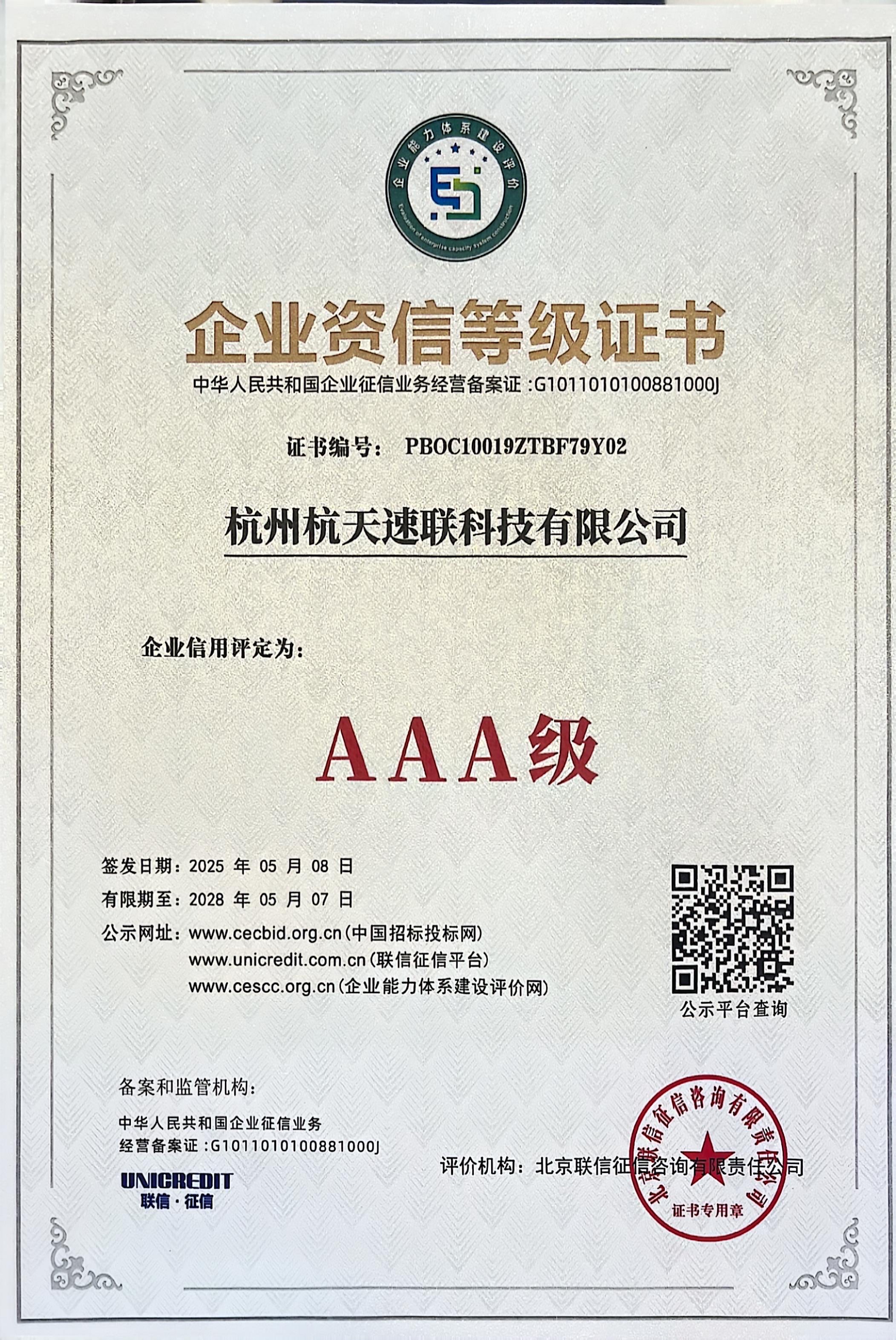 企业能力体系建设评价
Evaluation of enterprise capacity system construction

企业资信等级证书

中华人民共和国企业征信业务经营备案证 :G1011010100881000J

证书编号： PBOC10019ZTBF79Y02

杭州杭天速联科技有限公司

企业信用评定为：

AAA级

签发日期：2025 年 05 月 08 日
有限期至：2028 年 05 月 07 日
公示网址：www.cecbid.org.cn(中国招标投标网)
www.unicredit.com.cn(联信征信平台)
www.cescc.org.cn(企业能力体系建设评价网)

公示平台查询

备案和监管机构：
中华人民共和国企业征信业务
经营备案证 :G1011010100881000J
UNICREDIT
联信·征信

评价机构：北京联信征信咨询有限责任公司

北京联信征信咨询有限责任公司
证书专用章